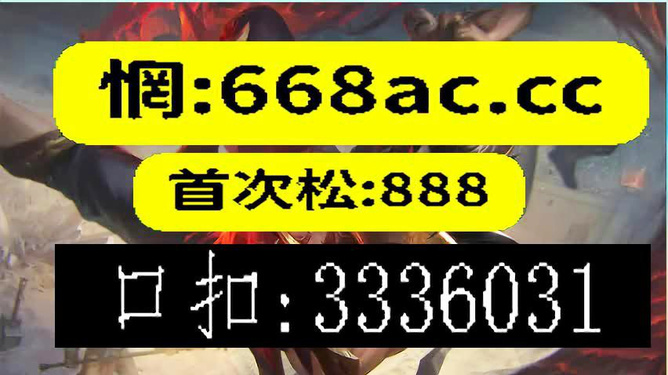 惘:668ac.cc

首次松:888

口扣:3336031